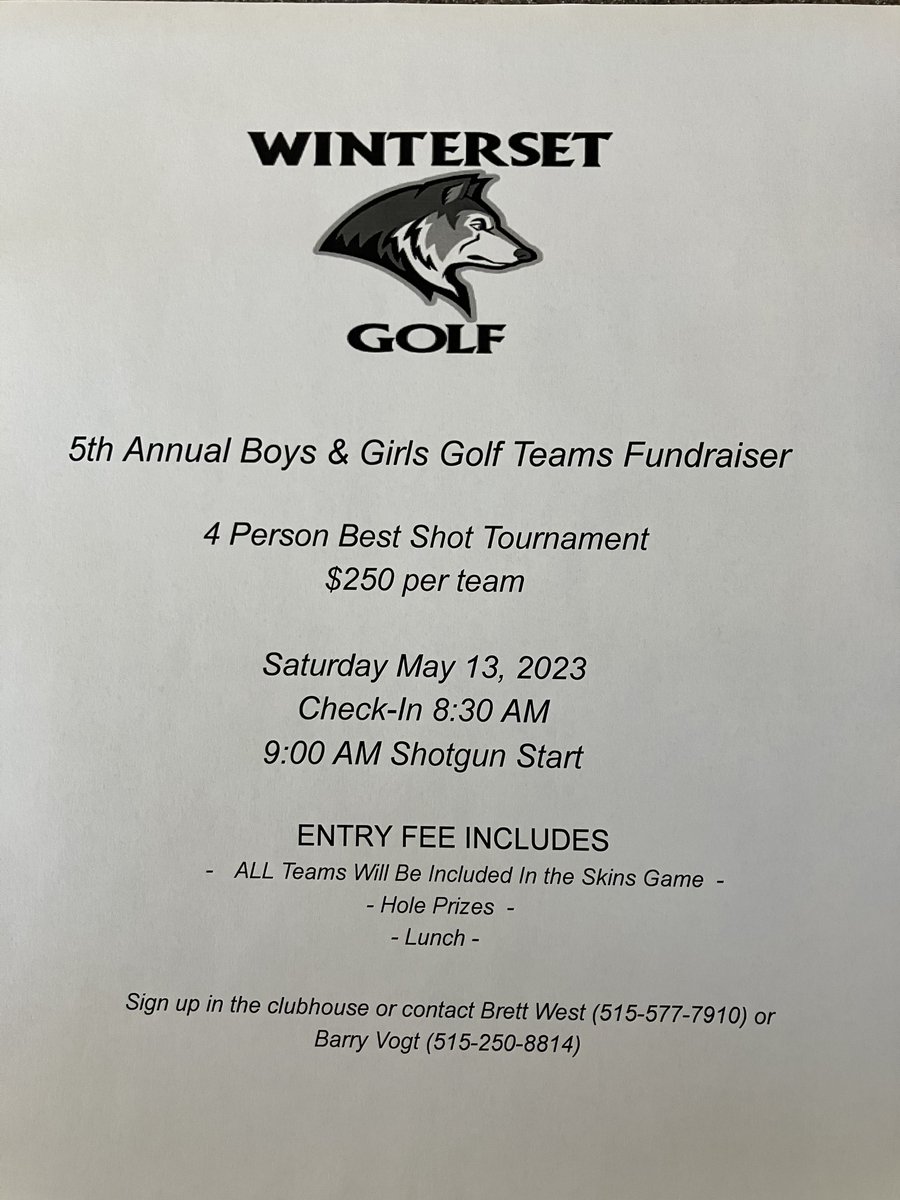 WINTERSET

GOLF

5th Annual Boys & Girls Golf Teams Fundraiser

4 Person Best Shot Tournament
$250 per team

Saturday May 13, 2023
Check-In 8:30 AM
9:00 AM Shotgun Start

ENTRY FEE INCLUDES
- ALL Teams Will Be Included In the Skins Game -
- Hole Prizes -
- Lunch -

Sign up in the clubhouse or contact Brett West (515-577-7910) or Barry Vogt (515-250-8814)